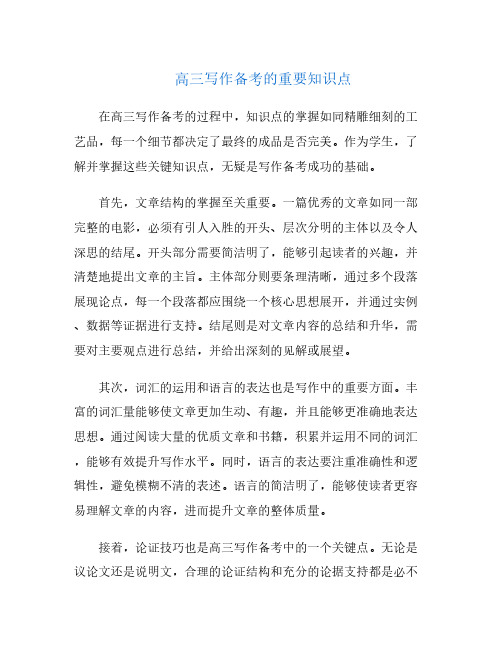 高三写作备考的重要知识点

在高三写作备考的过程中，知识点的掌握如同精雕细刻的工艺品，每一个细节都决定了最终的成品是否完美。作为学生，了解并掌握这些关键知识点，无疑是写作备考成功的基础。

首先，文章结构的掌握至关重要。一篇优秀的文章如同一部完整的电影，必须有引人入胜的开头、层次分明的主体以及令人深思的结尾。开头部分需要简洁明了，能够引起读者的兴趣，并清楚地提出文章的主旨。主体部分则要条理清晰，通过多个段落展现论点，每一个段落都应围绕一个核心思想展开，并通过实例、数据等证据进行支持。结尾则是对文章内容的总结和升华，需要对主要观点进行总结，并给出深刻的见解或展望。

其次，词汇的运用和语言的表达也是写作中的重要方面。丰富的词汇量能够使文章更加生动、有趣，并且能够更准确地表达思想。通过阅读大量的优质文章和书籍，积累并运用不同的词汇，能够有效提升写作水平。同时，语言的表达要注重准确性和逻辑性，避免模糊不清的表述。语言的简洁明了，能够使读者更容易理解文章的内容，进而提升文章的整体质量。

接着，论证技巧也是高三写作备考中的一个关键点。无论是议论文还是说明文，合理的论证结构和充分的论据支持都是必不